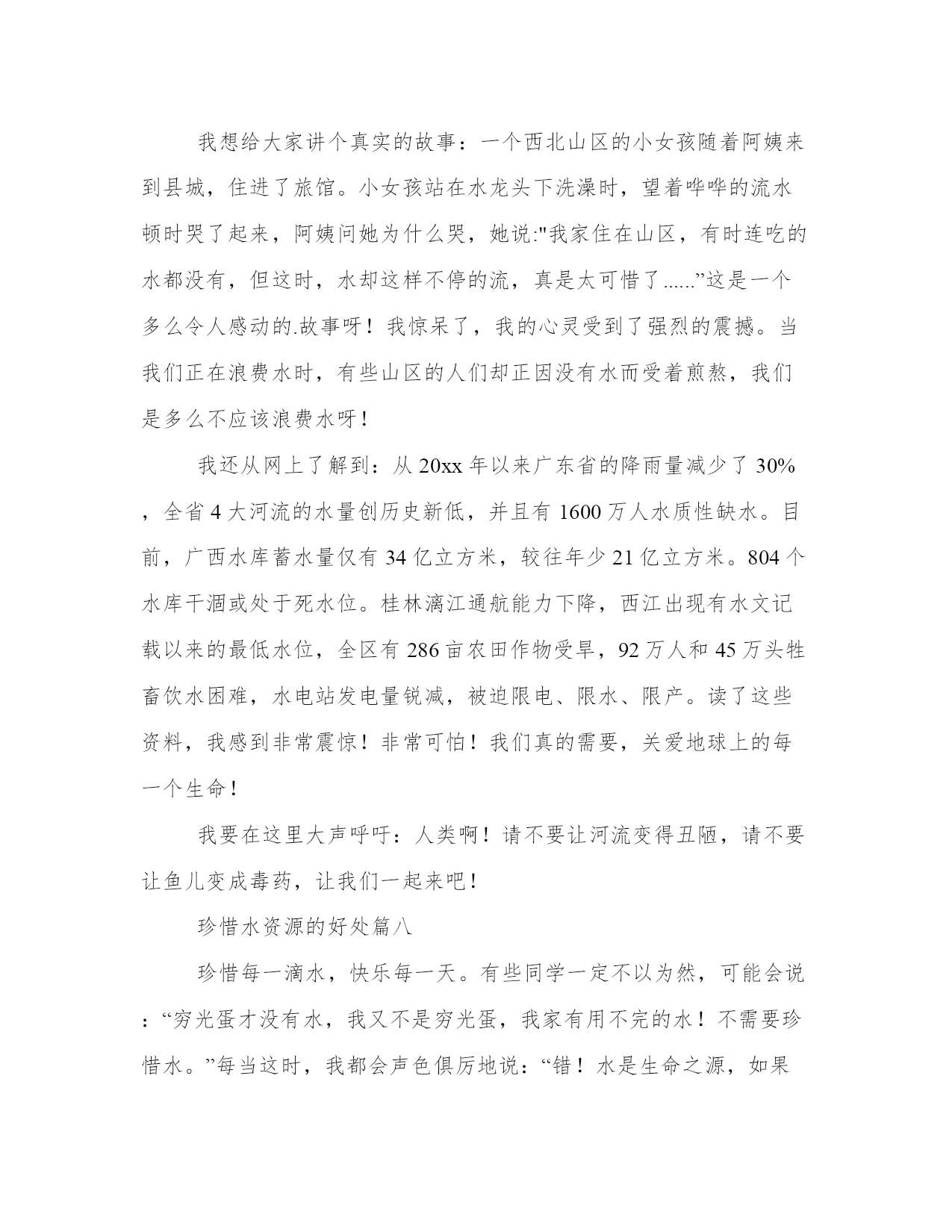 我想给大家讲个真实的故事：一个西北山区的小女孩随着阿姨来到县城，住进了旅馆。小女孩站在水龙头下洗澡时，望着哗哗的流水顿时哭了起来，阿姨问她为什么哭，她说:"我家住在山区，有时连吃的水都没有，但这时，水却这样不停的流，真是太可惜了......”这是一个多么令人感动的.故事呀！我惊呆了，我的心灵受到了强烈的震撼。当我们正在浪费水时，有些山区的人们却正因没有水而受着煎熬，我们是多么不应该浪费水呀！

我还从网上了解到：从 20xx 年以来广东省的降雨量减少了 30%，全省 4 大河流的水量创历史新低，并且有 1600 万人水质性缺水。目前，广西水库蓄水量仅有 34 亿立方米，较往年少 21 亿立方米。804 个水库干涸或处于死水位。桂林漓江通航能力下降，西江出现有水文记载以来的最低水位，全区有 286 亩农田作物受旱，92 万人和 45 万头牲畜饮水困难，水电站发电量锐减，被迫限电、限水、限产。读了这些资料，我感到非常震惊！非常可怕！我们真的需要，关爱地球上的每一个生命！

我要在这里大声呼吁：人类啊！请不要让河流变得丑陋，请不要让鱼儿变成毒药，让我们一起来吧！

珍惜水资源的好处篇八

珍惜每一滴水，快乐每一天。有些同学一定不以为然，可能会说：“穷光蛋才没有水，我又不是穷光蛋，我家有用不完的水！不需要珍惜水。”每当这时，我都会声色俱厉地说：“错！水是生命之源，如果